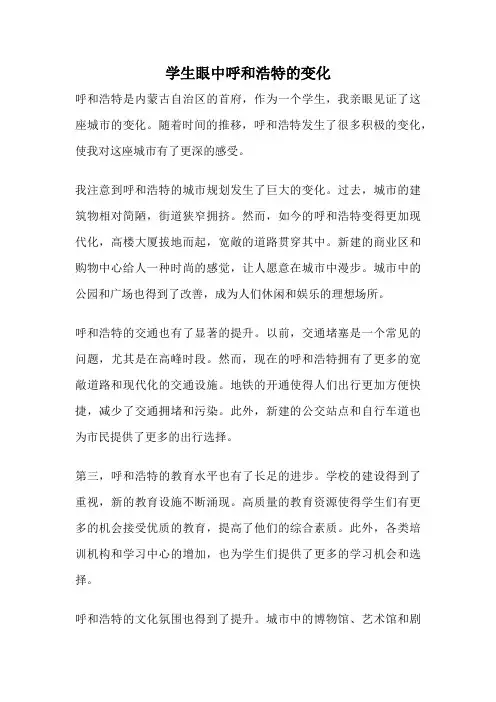 学生眼中呼和浩特的变化

呼和浩特是内蒙古自治区的首府，作为一个学生，我亲眼见证了这座城市的变化。随着时间的推移，呼和浩特发生了很多积极的变化，使我对这座城市有了更深的感受。

我注意到呼和浩特的城市规划发生了巨大的变化。过去，城市的建筑物相对简陋，街道狭窄拥挤。然而，如今的呼和浩特变得更加现代化，高楼大厦拔地而起，宽敞的道路贯穿其中。新建的商业区和购物中心给人一种时尚的感觉，让人愿意在城市中漫步。城市中的公园和广场也得到了改善，成为人们休闲和娱乐的理想场所。

呼和浩特的交通也有了显著的提升。以前，交通堵塞是一个常见的问题，尤其是在高峰时段。然而，现在的呼和浩特拥有了更多的宽敞道路和现代化的交通设施。地铁的开通使得人们出行更加方便快捷，减少了交通拥堵和污染。此外，新建的公交站点和自行车道也为市民提供了更多的出行选择。

第三，呼和浩特的教育水平也有了长足的进步。学校的建设得到了重视，新的教育设施不断涌现。高质量的教育资源使得学生们有更多的机会接受优质的教育，提高了他们的综合素质。此外，各类培训机构和学习中心的增加，也为学生们提供了更多的学习机会和选择。

呼和浩特的文化氛围也得到了提升。城市中的博物馆、艺术馆和剧